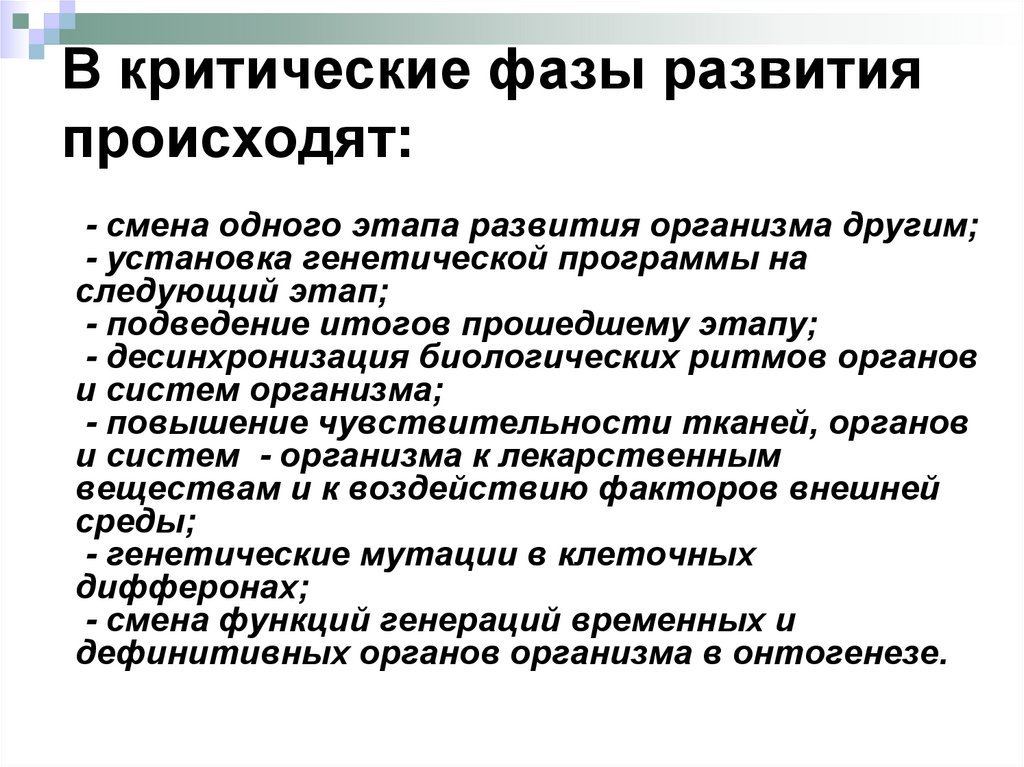 В критические фазы развития происходят:

- смена одного этапа развития организма другим;
- установка генетической программы на следующий этап;
- подведение итогов прошедшему этапу;
- десинхронизация биологических ритмов органов и систем организма;
- повышение чувствительности тканей, органов и систем - организма к лекарственным веществам и к воздействию факторов внешней среды;
- генетические мутации в клеточных дифферонах;
- смена функций генераций временных и дефинитивных органов организма в онтогенезе.